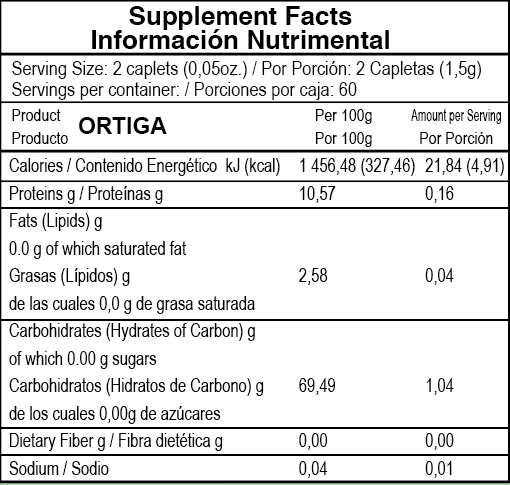 Supplement Facts
Información Nutrimental

Serving Size: 2 caplets (0,05oz.) / Por Porción: 2 Capletas (1,5g)
Servings per container: / Porciones por caja: 60

| Product Producto ORTIGA | Per 100g Por 100g | Amount per Serving Por Porción |
|---|---|---|
| Calories / Contenido Energético kJ (kcal) | 1 456,48 (327,46) | 21,84 (4,91) |
| Proteins g / Proteínas g | 10,57 | 0,16 |
| Fats (Lipids) g 0.0 g of which saturated fat Grasas (Lípidos) g de las cuales 0,0 g de grasa saturada | 2,58 | 0,04 |
| Carbohidrates (Hydrates of Carbon) g of which 0.00 g sugars Carbohidratos (Hidratos de Carbono) g de los cuales 0,00g de azúcares | 69,49 | 1,04 |
| Dietary Fiber g / Fibra dietética g | 0,00 | 0,00 |
| Sodium / Sodio | 0,04 | 0,01 |